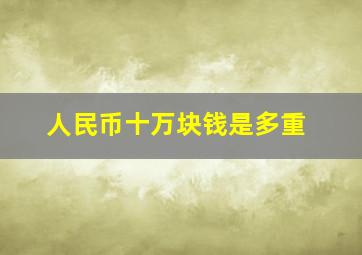 人民币十万块钱是多重